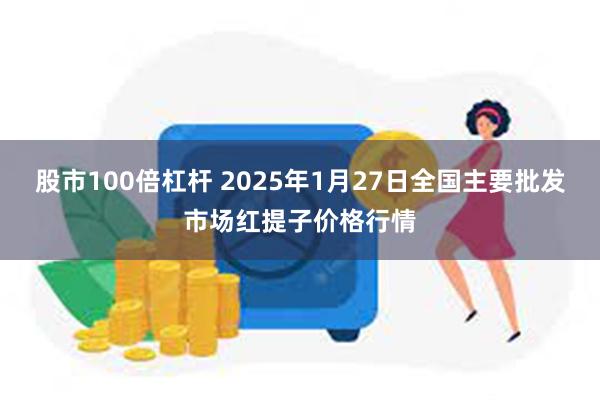 股市100倍杠杆 2025年1月27日全国主要批发市场红提子价格行情